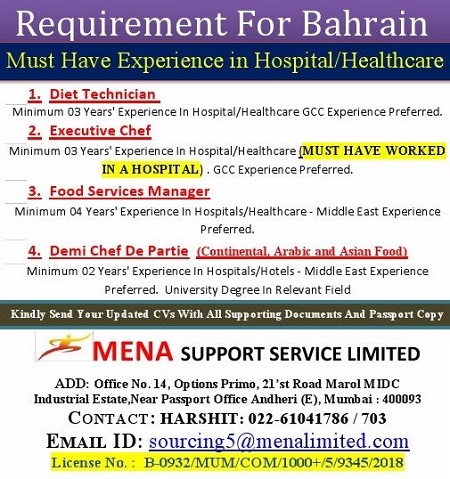 Requirement For Bahrain

Must Have Experience in Hospital/Healthcare

1. Diet Technician

Minimum 03 Years' Experience In Hospital/Healthcare GCC Experience Preferred.

2. Executive Chef

Minimum 03 Years' Experience In Hospital/Healthcare (MUST HAVE WORKED IN A HOSPITAL) . GCC Experience Preferred.

3. Food Services Manager

Minimum 04 Years' Experience In Hospitals/Healthcare - Middle East Experience Preferred.

4. Demi Chef De Partie (Continental, Arabic and Asian Food)

Minimum 02 Years' Experience In Hospitals/Hotels - Middle East Experience Preferred. University Degree In Relevant Field

Kindly Send Your Updated CVs With All Supporting Documents And Passport Copy

MENA SUPPORT SERVICE LIMITED

ADD: Office No. 14, Options Primo, 21'st Road Marol MIDC Industrial Estate,Near Passport Office Andheri (E), Mumbai : 400093

CONTACT: HARSHIT: 022-61041786 / 703

EMAIL ID: sourcing5@menalimited.com

License No. : B-0932/MUM/COM/1000+/5/9345/2018